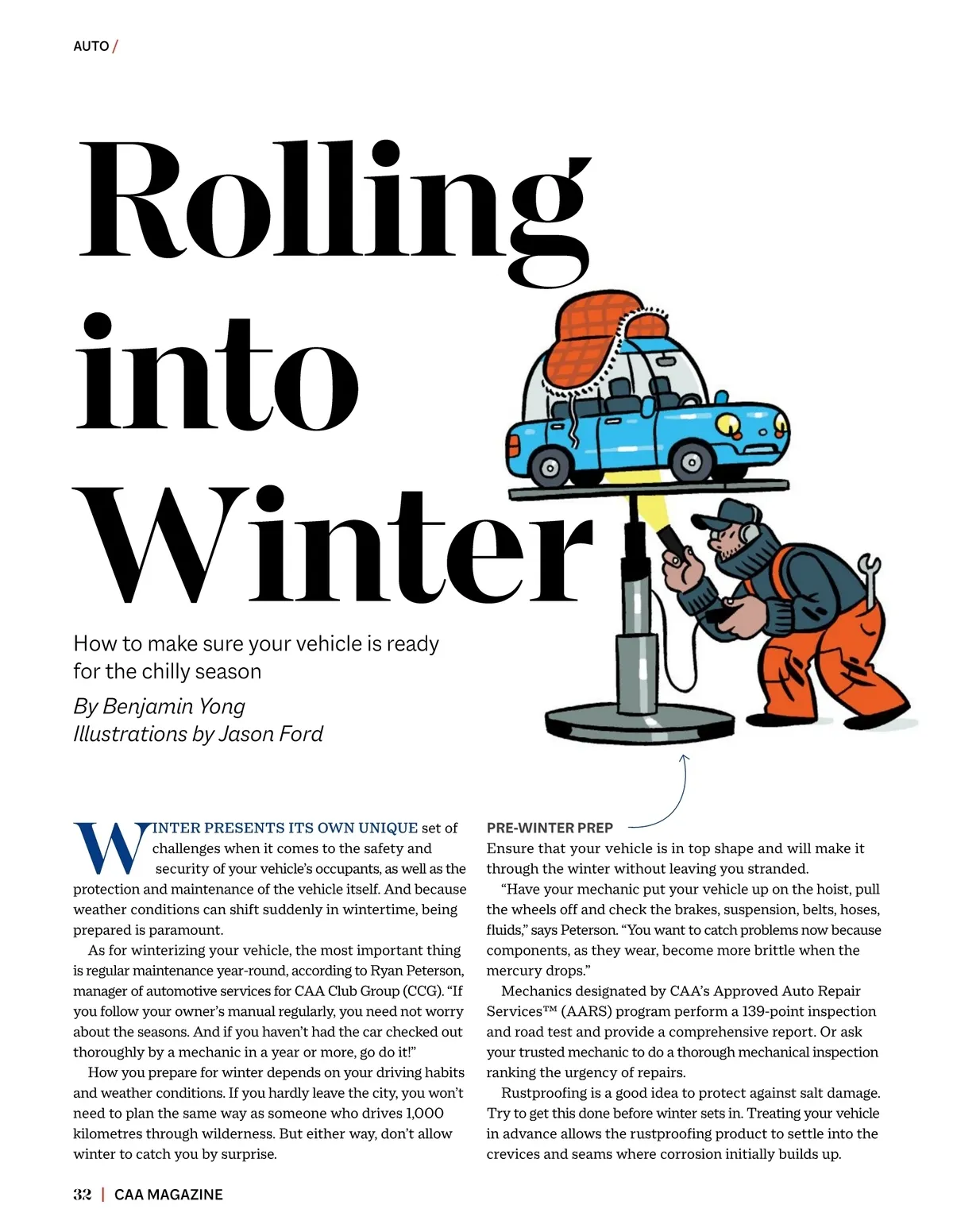 AUTO /

Rolling into Winter

How to make sure your vehicle is ready for the chilly season

By Benjamin Yong
Illustrations by Jason Ford

WINTER PRESENTS ITS OWN UNIQUE set of challenges when it comes to the safety and security of your vehicle's occupants, as well as the protection and maintenance of the vehicle itself. And because weather conditions can shift suddenly in wintertime, being prepared is paramount.

As for winterizing your vehicle, the most important thing is regular maintenance year-round, according to Ryan Peterson, manager of automotive services for CAA Club Group (CCG). "If you follow your owner's manual regularly, you need not worry about the seasons. And if you haven't had the car checked out thoroughly by a mechanic in a year or more, go do it!"

How you prepare for winter depends on your driving habits and weather conditions. If you hardly leave the city, you won't need to plan the same way as someone who drives 1,000 kilometres through wilderness. But either way, don't allow winter to catch you by surprise.

PRE-WINTER PREP
Ensure that your vehicle is in top shape and will make it through the winter without leaving you stranded.

"Have your mechanic put your vehicle up on the hoist, pull the wheels off and check the brakes, suspension, belts, hoses, fluids," says Peterson. "You want to catch problems now because components, as they wear, become more brittle when the mercury drops."

Mechanics designated by CAA's Approved Auto Repair Services™ (AARS) program perform a 139-point inspection and road test and provide a comprehensive report. Or ask your trusted mechanic to do a thorough mechanical inspection ranking the urgency of repairs.

Rustproofing is a good idea to protect against salt damage. Try to get this done before winter sets in. Treating your vehicle in advance allows the rustproofing product to settle into the crevices and seams where corrosion initially builds up.

32 | CAA MAGAZINE